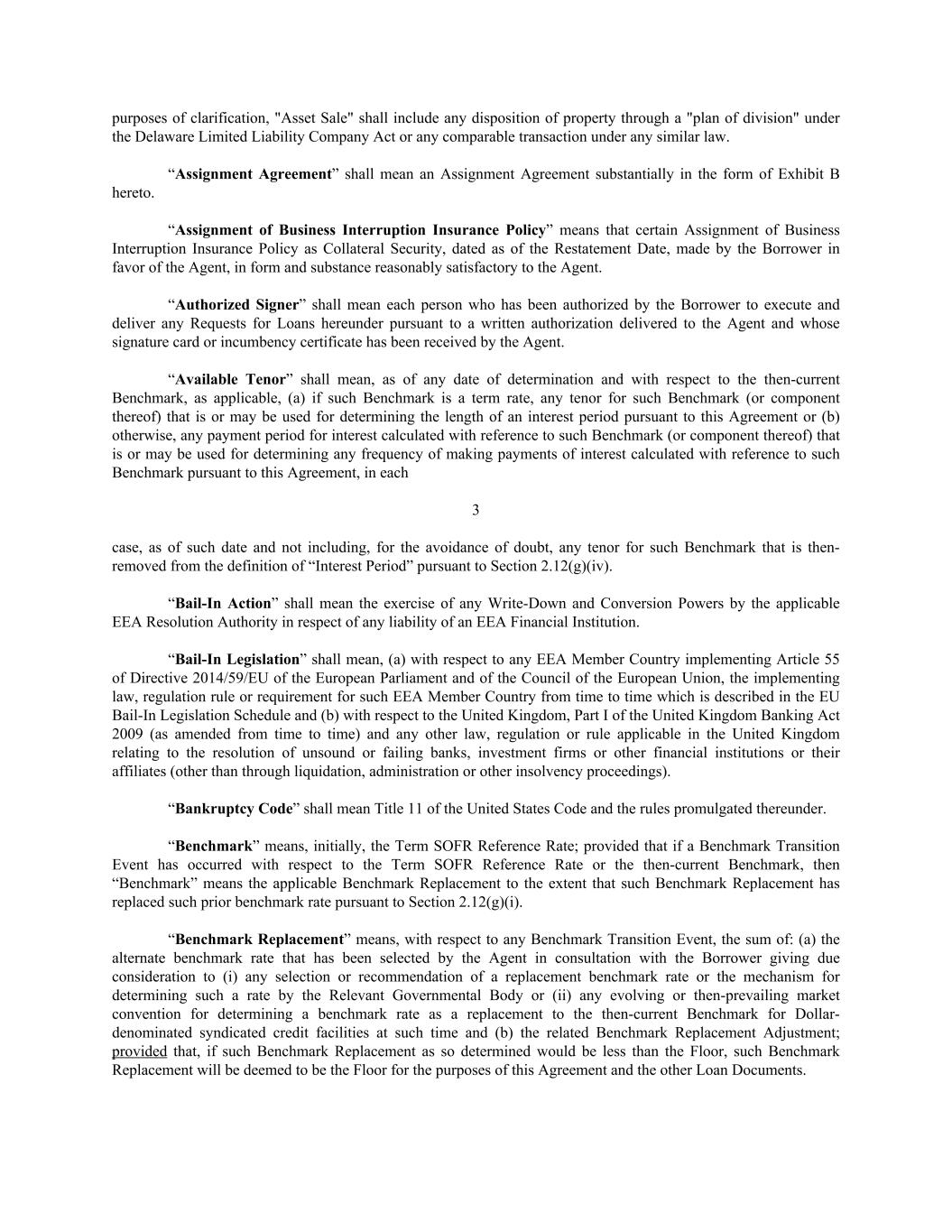 purposes of clarification, "Asset Sale" shall include any disposition of property through a "plan of division" under the Delaware Limited Liability Company Act or any comparable transaction under any similar law.

“Assignment Agreement” shall mean an Assignment Agreement substantially in the form of Exhibit B hereto.

“Assignment of Business Interruption Insurance Policy” means that certain Assignment of Business Interruption Insurance Policy as Collateral Security, dated as of the Restatement Date, made by the Borrower in favor of the Agent, in form and substance reasonably satisfactory to the Agent.

“Authorized Signer” shall mean each person who has been authorized by the Borrower to execute and deliver any Requests for Loans hereunder pursuant to a written authorization delivered to the Agent and whose signature card or incumbency certificate has been received by the Agent.

“Available Tenor” shall mean, as of any date of determination and with respect to the then-current Benchmark, as applicable, (a) if such Benchmark is a term rate, any tenor for such Benchmark (or component thereof) that is or may be used for determining the length of an interest period pursuant to this Agreement or (b) otherwise, any payment period for interest calculated with reference to such Benchmark (or component thereof) that is or may be used for determining any frequency of making payments of interest calculated with reference to such Benchmark pursuant to this Agreement, in each

3

case, as of such date and not including, for the avoidance of doubt, any tenor for such Benchmark that is then-removed from the definition of “Interest Period” pursuant to Section 2.12(g)(iv).

“Bail-In Action” shall mean the exercise of any Write-Down and Conversion Powers by the applicable EEA Resolution Authority in respect of any liability of an EEA Financial Institution.

“Bail-In Legislation” shall mean, (a) with respect to any EEA Member Country implementing Article 55 of Directive 2014/59/EU of the European Parliament and of the Council of the European Union, the implementing law, regulation rule or requirement for such EEA Member Country from time to time which is described in the EU Bail-In Legislation Schedule and (b) with respect to the United Kingdom, Part I of the United Kingdom Banking Act 2009 (as amended from time to time) and any other law, regulation or rule applicable in the United Kingdom relating to the resolution of unsound or failing banks, investment firms or other financial institutions or their affiliates (other than through liquidation, administration or other insolvency proceedings).

“Bankruptcy Code” shall mean Title 11 of the United States Code and the rules promulgated thereunder.

“Benchmark” means, initially, the Term SOFR Reference Rate; provided that if a Benchmark Transition Event has occurred with respect to the Term SOFR Reference Rate or the then-current Benchmark, then “Benchmark” means the applicable Benchmark Replacement to the extent that such Benchmark Replacement has replaced such prior benchmark rate pursuant to Section 2.12(g)(i).

“Benchmark Replacement” means, with respect to any Benchmark Transition Event, the sum of: (a) the alternate benchmark rate that has been selected by the Agent in consultation with the Borrower giving due consideration to (i) any selection or recommendation of a replacement benchmark rate or the mechanism for determining such a rate by the Relevant Governmental Body or (ii) any evolving or then-prevailing market convention for determining a benchmark rate as a replacement to the then-current Benchmark for Dollar-denominated syndicated credit facilities at such time and (b) the related Benchmark Replacement Adjustment; provided that, if such Benchmark Replacement as so determined would be less than the Floor, such Benchmark Replacement will be deemed to be the Floor for the purposes of this Agreement and the other Loan Documents.